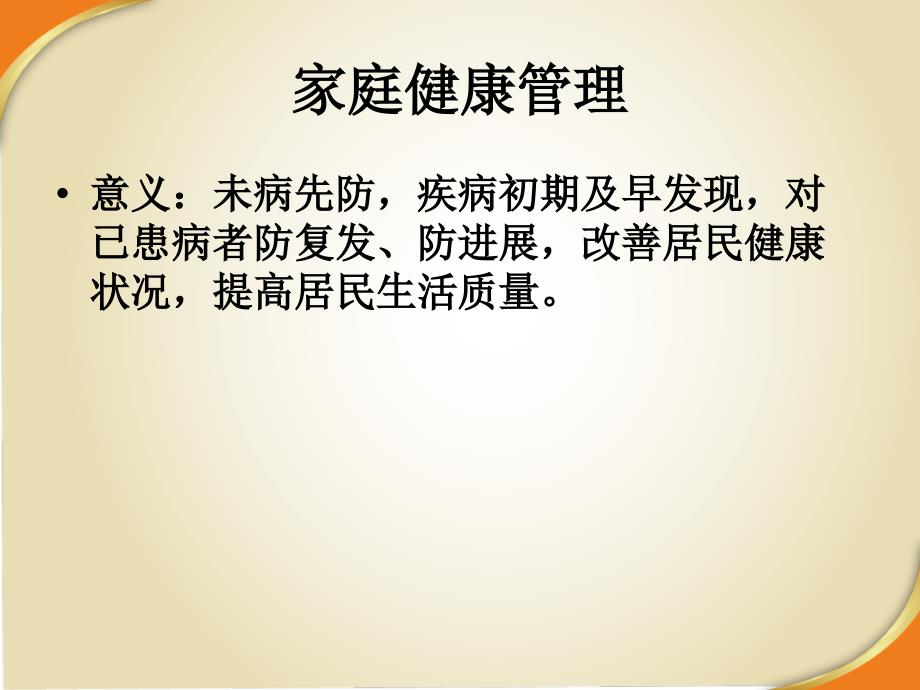 家庭健康管理

• 意义：未病先防，疾病初期及早发现，对已患病者防复发、防进展，改善居民健康状况，提高居民生活质量。